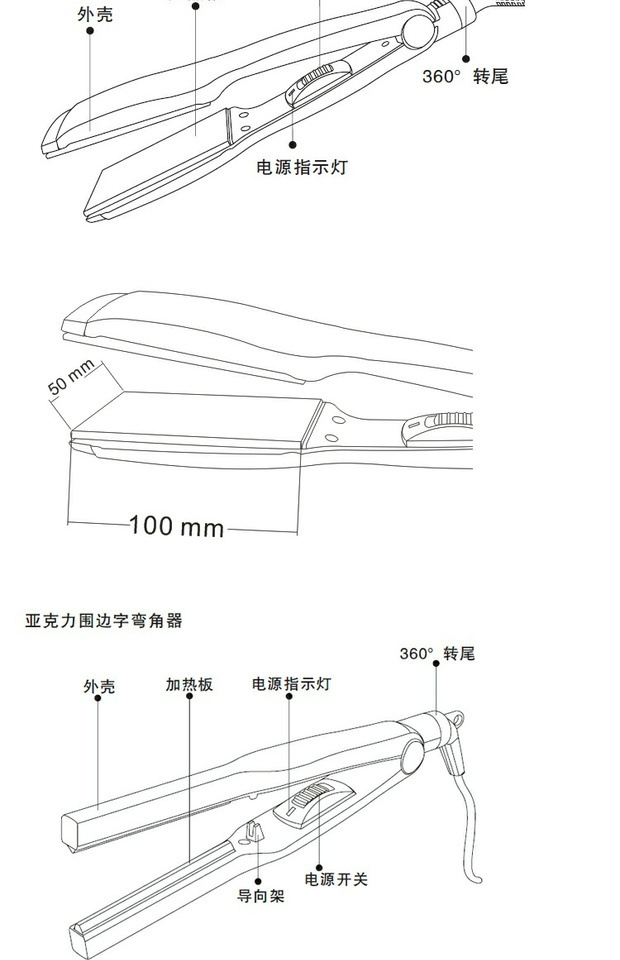 外壳

360° 转尾

电源指示灯

50 mm

100 mm

亚克力围边字弯角器

360° 转尾

外壳

加热板

电源指示灯

导向架

电源开关